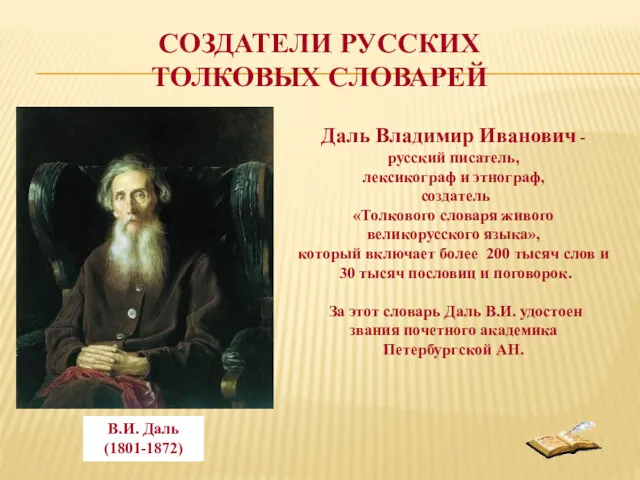 СОЗДАТЕЛИ РУССКИХ ТОЛКОВЫХ СЛОВАРЕЙ

Даль Владимир Иванович - русский писатель, лексикограф и этнограф, создатель «Толкового словаря живого великорусского языка», который включает более 200 тысяч слов и 30 тысяч пословиц и поговорок.

За этот словарь Даль В.И. удостоен звания почетного академика Петербургской АН.

В.И. Даль
(1801-1872)